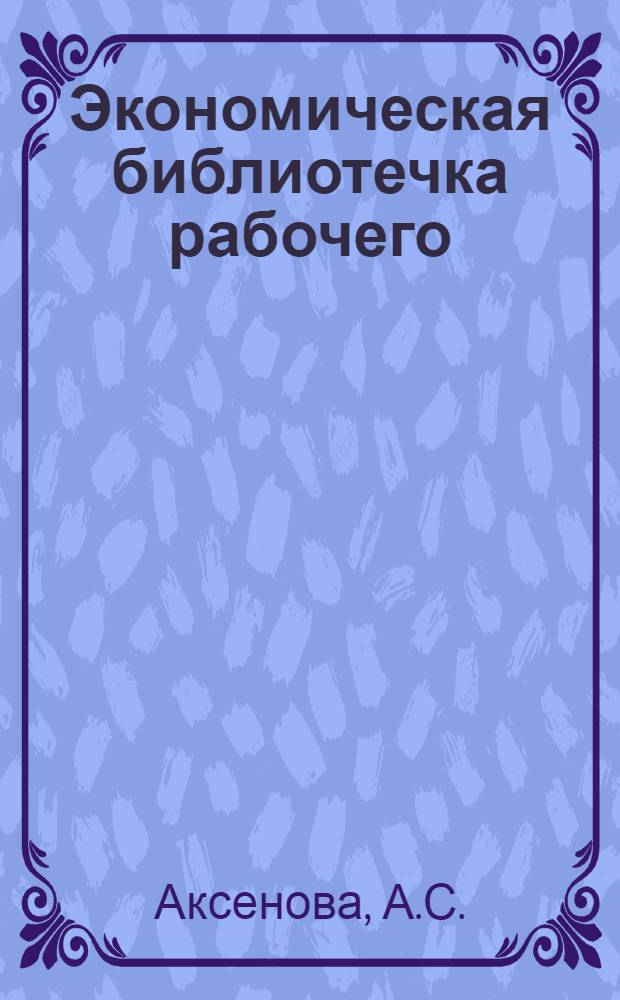 Экономическая библиотечка рабочего

Аксенова, А.С.